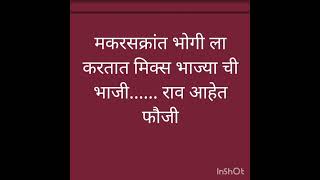 मकरसक्रांत भोगी ला करतात मिक्स भाज्या ची भाजी...... राव आहेत फौजी

InShOt